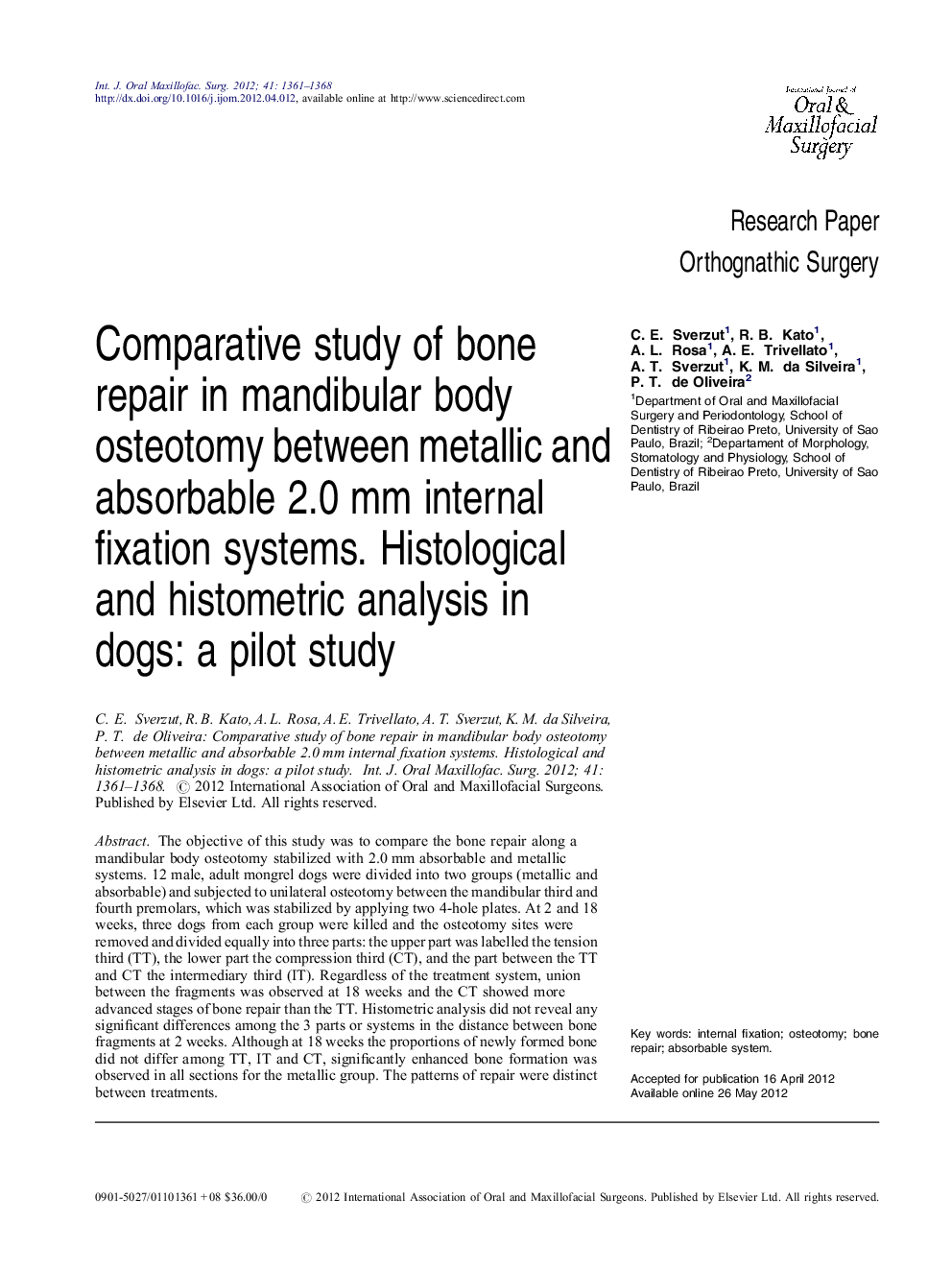 Int. J. Oral Maxillofac. Surg. 2012; 41: 1361–1368
http://dx.doi.org/10.1016/j.ijom.2012.04.012, available online at http://www.sciencedirect.com

International Journal of
Oral &
Maxillofacial
Surgery

Research Paper
Orthognathic Surgery

Comparative study of bone repair in mandibular body osteotomy between metallic and absorbable 2.0 mm internal fixation systems. Histological and histometric analysis in dogs: a pilot study

C. E. Sverzut$^1$, R. B. Kato$^1$, A. L. Rosa$^1$, A. E. Trivellato$^1$, A. T. Sverzut$^1$, K. M. da Silveira$^1$, P. T. de Oliveira$^2$

$^1$Department of Oral and Maxillofacial Surgery and Periodontology, School of Dentistry of Ribeirao Preto, University of Sao Paulo, Brazil; $^2$Departament of Morphology, Stomatology and Physiology, School of Dentistry of Ribeirao Preto, University of Sao Paulo, Brazil

C. E. Sverzut, R. B. Kato, A. L. Rosa, A. E. Trivellato, A. T. Sverzut, K. M. da Silveira, P. T. de Oliveira: Comparative study of bone repair in mandibular body osteotomy between metallic and absorbable 2.0 mm internal fixation systems. Histological and histometric analysis in dogs: a pilot study. Int. J. Oral Maxillofac. Surg. 2012; 41: 1361–1368. © 2012 International Association of Oral and Maxillofacial Surgeons. Published by Elsevier Ltd. All rights reserved.

Abstract. The objective of this study was to compare the bone repair along a mandibular body osteotomy stabilized with 2.0 mm absorbable and metallic systems. 12 male, adult mongrel dogs were divided into two groups (metallic and absorbable) and subjected to unilateral osteotomy between the mandibular third and fourth premolars, which was stabilized by applying two 4-hole plates. At 2 and 18 weeks, three dogs from each group were killed and the osteotomy sites were removed and divided equally into three parts: the upper part was labelled the tension third (TT), the lower part the compression third (CT), and the part between the TT and CT the intermediary third (IT). Regardless of the treatment system, union between the fragments was observed at 18 weeks and the CT showed more advanced stages of bone repair than the TT. Histometric analysis did not reveal any significant differences among the 3 parts or systems in the distance between bone fragments at 2 weeks. Although at 18 weeks the proportions of newly formed bone did not differ among TT, IT and CT, significantly enhanced bone formation was observed in all sections for the metallic group. The patterns of repair were distinct between treatments.

Key words: internal fixation; osteotomy; bone repair; absorbable system.

Accepted for publication 16 April 2012
Available online 26 May 2012

0901-5027/01101361 + 08 $36.00/0 © 2012 International Association of Oral and Maxillofacial Surgeons. Published by Elsevier Ltd. All rights reserved.